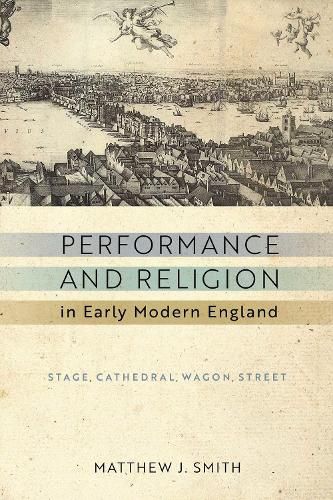 PERFORMANCE
AND RELIGION
in Early Modern England

STAGE, CATHEDRAL, WAGON, STREET

MATTHEW J. SMITH